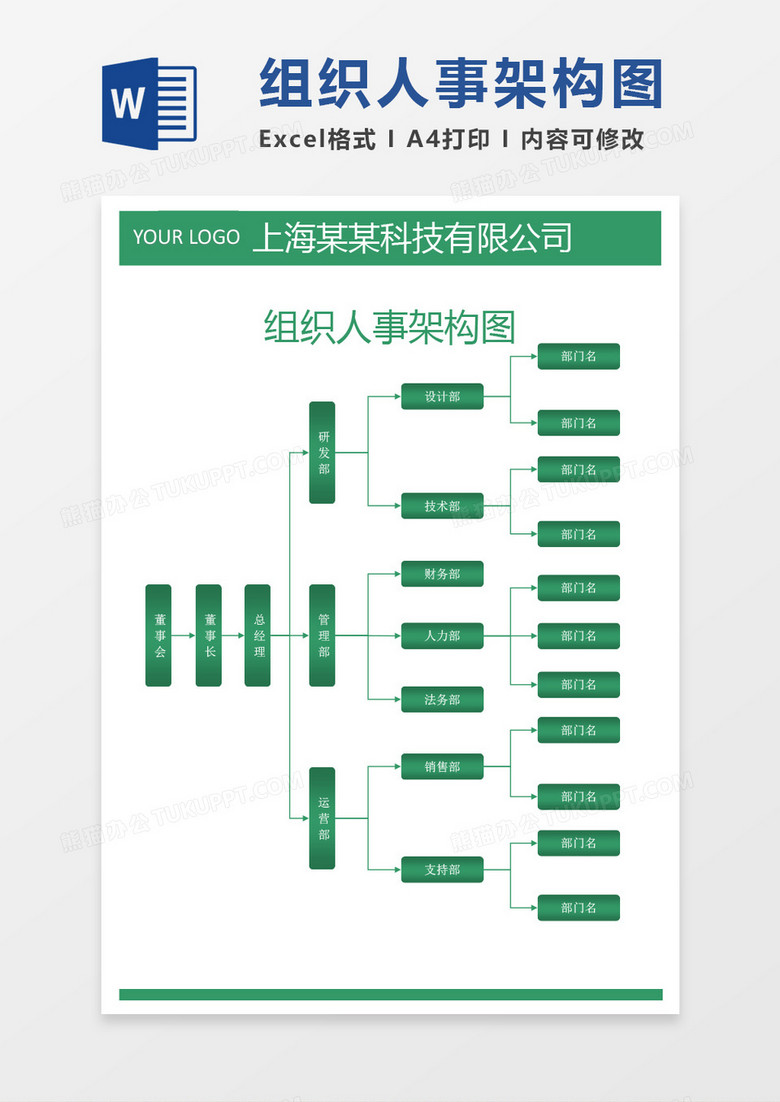 W

组织人事架构图

Excel格式 I A4打印 I 内容可修改

熊猫办公 TUKUPPT.COM

YOUR LOGO 上海某某科技有限公司

组织人事架构图

董事会

董事长

总经理

研发部

管理部

运营部

设计部

技术部

财务部

人力部

法务部

销售部

支持部

部门名

部门名

部门名

部门名

部门名

部门名

部门名

部门名

部门名

部门名

部门名